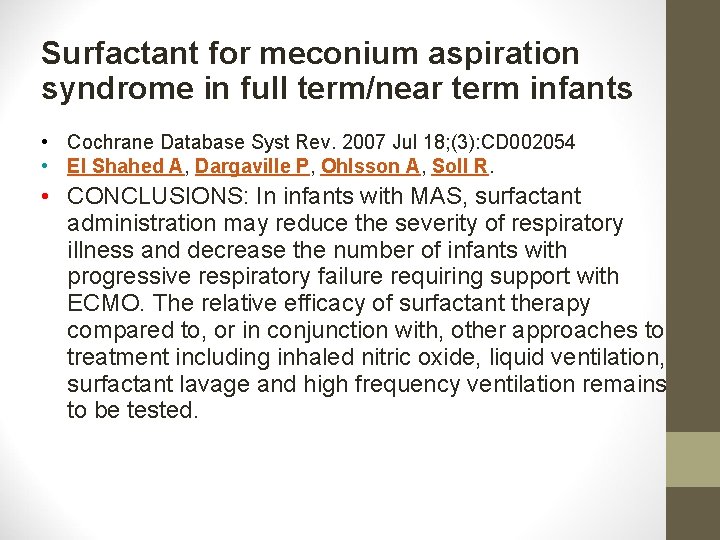 Surfactant for meconium aspiration syndrome in full term/near term infants

• Cochrane Database Syst Rev. 2007 Jul 18;(3):CD002054
• El Shahed A, Dargaville P, Ohlsson A, Soll R.
• CONCLUSIONS: In infants with MAS, surfactant administration may reduce the severity of respiratory illness and decrease the number of infants with progressive respiratory failure requiring support with ECMO. The relative efficacy of surfactant therapy compared to, or in conjunction with, other approaches to treatment including inhaled nitric oxide, liquid ventilation, surfactant lavage and high frequency ventilation remains to be tested.